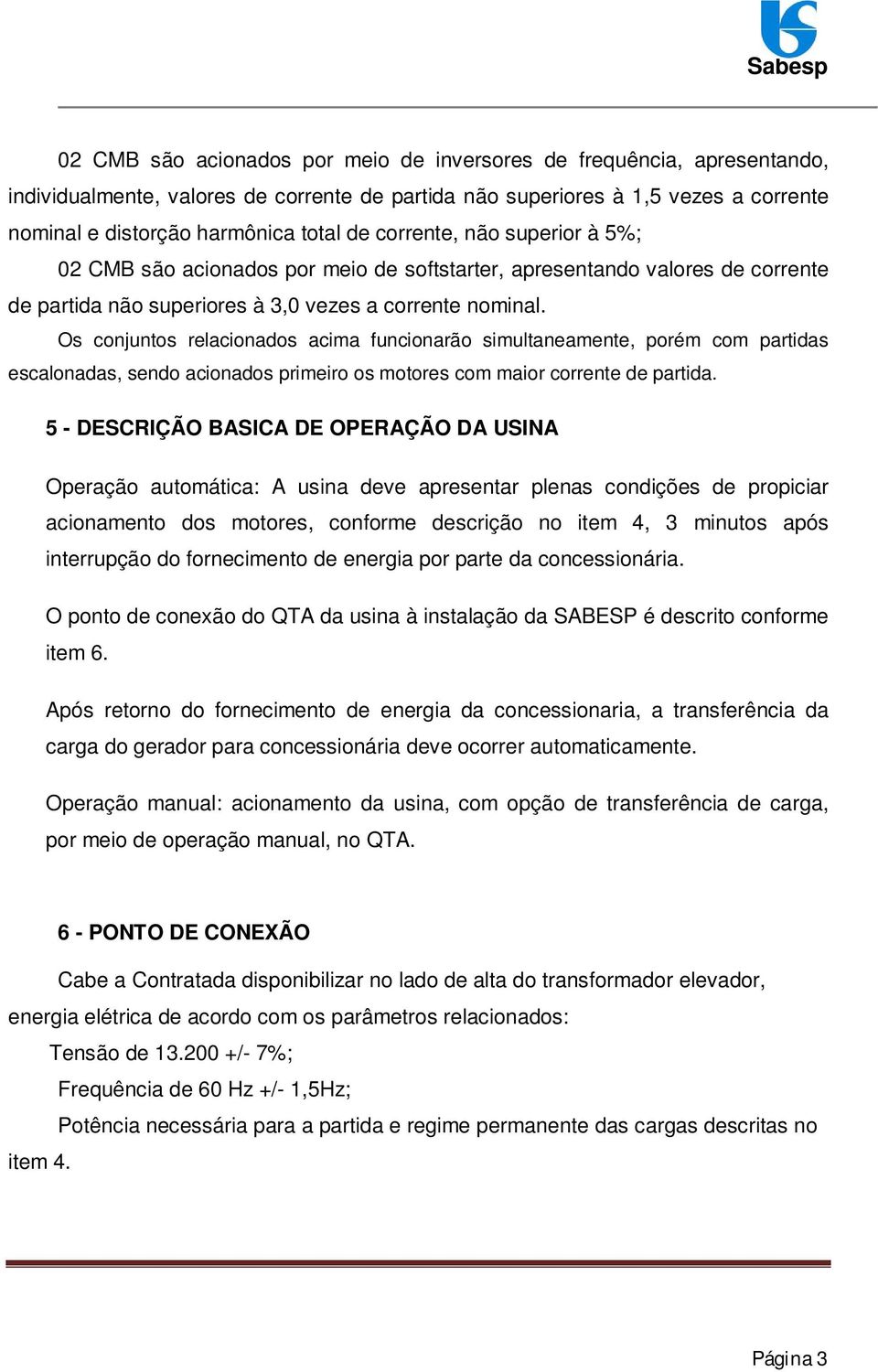 Sabesp

02 CMB são acionados por meio de inversores de frequência, apresentando, individualmente, valores de corrente de partida não superiores à 1,5 vezes a corrente nominal e distorção harmônica total de corrente, não superior à 5%;

02 CMB são acionados por meio de softstarter, apresentando valores de corrente de partida não superiores à 3,0 vezes a corrente nominal.

Os conjuntos relacionados acima funcionarão simultaneamente, porém com partidas escalonadas, sendo acionados primeiro os motores com maior corrente de partida.

5 - DESCRIÇÃO BASICA DE OPERAÇÃO DA USINA

Operação automática: A usina deve apresentar plenas condições de propiciar acionamento dos motores, conforme descrição no item 4, 3 minutos após interrupção do fornecimento de energia por parte da concessionária.

O ponto de conexão do QTA da usina à instalação da SABESP é descrito conforme item 6.

Após retorno do fornecimento de energia da concessionaria, a transferência da carga do gerador para concessionária deve ocorrer automaticamente.

Operação manual: acionamento da usina, com opção de transferência de carga, por meio de operação manual, no QTA.

6 - PONTO DE CONEXÃO

Cabe a Contratada disponibilizar no lado de alta do transformador elevador, energia elétrica de acordo com os parâmetros relacionados:

Tensão de 13.200 +/- 7%;

Frequência de 60 Hz +/- 1,5Hz;

Potência necessária para a partida e regime permanente das cargas descritas no item 4.

Página 3